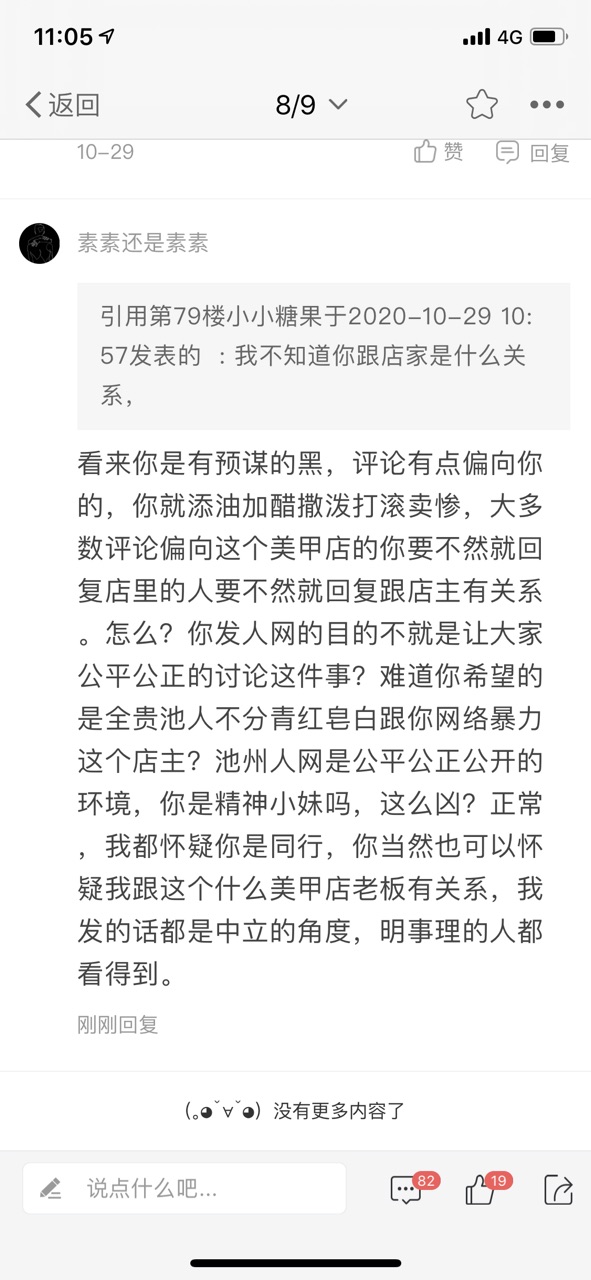 11:05 4G

返回 8/9

10-29 赞 回复

素素还是素素

引用第79楼小小糖果于2020-10-29 10:57发表的 ：我不知道你跟店家是什么关系，

看来你是有预谋的黑，评论有点偏向你的，你就添油加醋撒泼打滚卖惨，大多数评论偏向这个美甲店的你要不然就回复店里的人要不然就回复跟店主有关系。怎么？你发人网的目的不就是让大家公平公正的讨论这件事？难道你希望的是全贵池人不分青红皂白跟你网络暴力这个店主？池州人网是公平公正公开的环境，你是精神小妹吗，这么凶？正常，我都怀疑你是同行，你当然也可以怀疑我跟这个什么美甲店老板有关系，我发的话都是中立的角度，明事理的人都看得到。

刚刚回复

(｡◕ˇ∀ˇ◕) 没有更多内容了

说点什么吧...

82 19